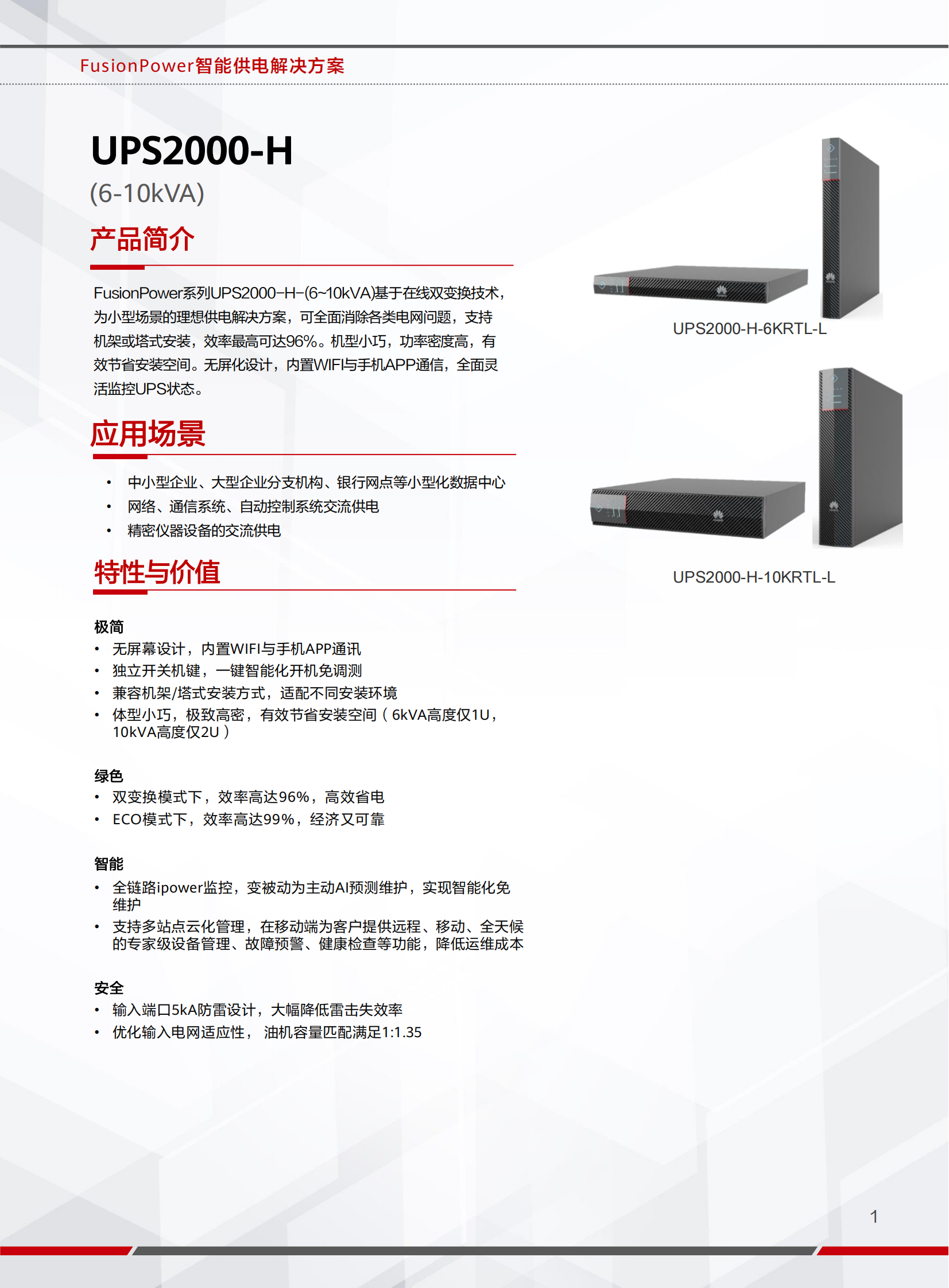 FusionPower智能供电解决方案

UPS2000-H
(6-10kVA)

产品简介

FusionPower系列UPS2000-H-(6~10kVA)基于在线双变换技术，为小型场景的理想供电解决方案，可全面消除各类电网问题，支持机架或塔式安装，效率最高可达96%。机型小巧，功率密度高，有效节省安装空间。无屏化设计，内置WIFI与手机APP通信，全面灵活监控UPS状态。

应用场景

• 中小型企业、大型企业分支机构、银行网点等小型化数据中心
• 网络、通信系统、自动控制系统交流供电
• 精密仪器设备的交流供电

特性与价值

极简
• 无屏幕设计，内置WIFI与手机APP通讯
• 独立开关机键，一键智能化开机免调测
• 兼容机架/塔式安装方式，适配不同安装环境
• 体型小巧，极致高密，有效节省安装空间（6kVA高度仅1U，10kVA高度仅2U）

绿色
• 双变换模式下，效率高达96%，高效省电
• ECO模式下，效率高达99%，经济又可靠

智能
• 全链路ipower监控，变被动为主动AI预测维护，实现智能化免维护
• 支持多站点云化管理，在移动端为客户提供远程、移动、全天候的专家级设备管理、故障预警、健康检查等功能，降低运维成本

安全
• 输入端口5kA防雷设计，大幅降低雷击失效率
• 优化输入电网适应性， 油机容量匹配满足1:1.35

UPS2000-H-6KRTL-L

UPS2000-H-10KRTL-L

1